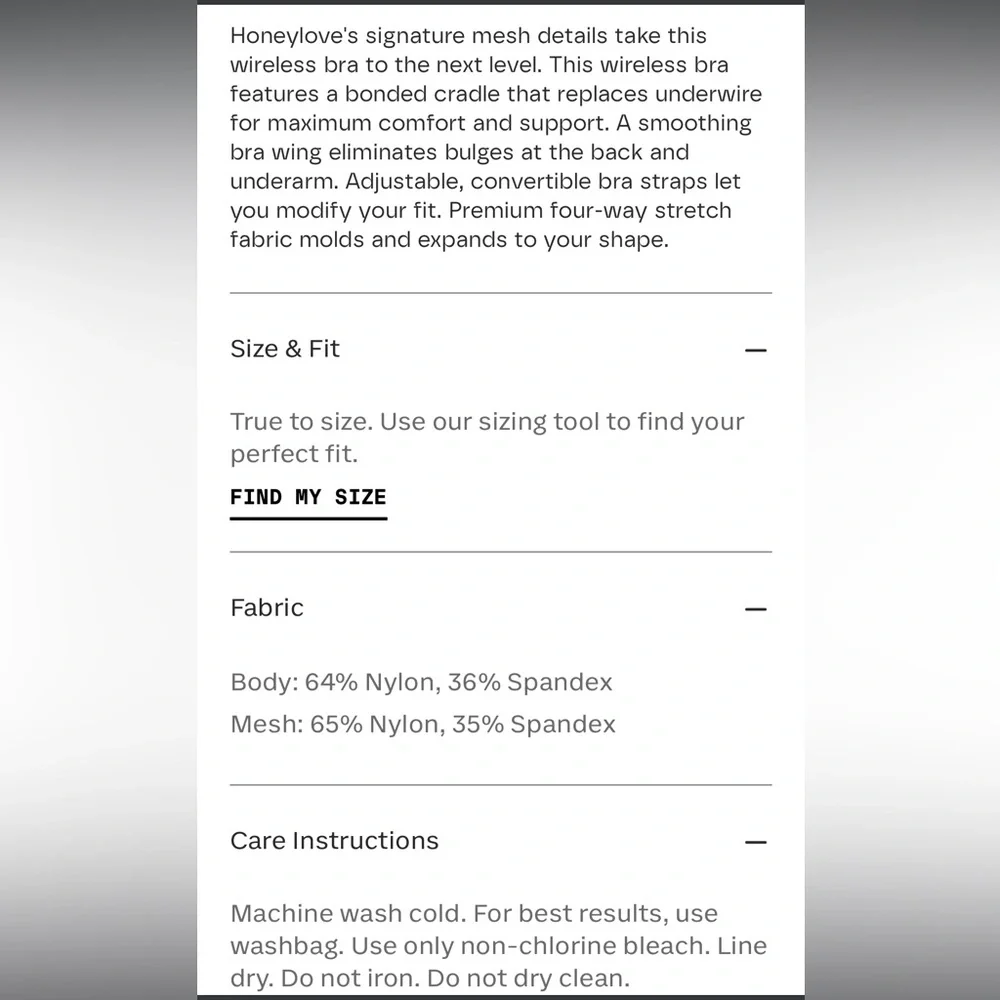 Honeylove's signature mesh details take this wireless bra to the next level. This wireless bra features a bonded cradle that replaces underwire for maximum comfort and support. A smoothing bra wing eliminates bulges at the back and underarm. Adjustable, convertible bra straps let you modify your fit. Premium four-way stretch fabric molds and expands to your shape.

Size & Fit —

True to size. Use our sizing tool to find your perfect fit.

FIND MY SIZE

Fabric —

Body: 64% Nylon, 36% Spandex
Mesh: 65% Nylon, 35% Spandex

Care Instructions —

Machine wash cold. For best results, use washbag. Use only non-chlorine bleach. Line dry. Do not iron. Do not dry clean.